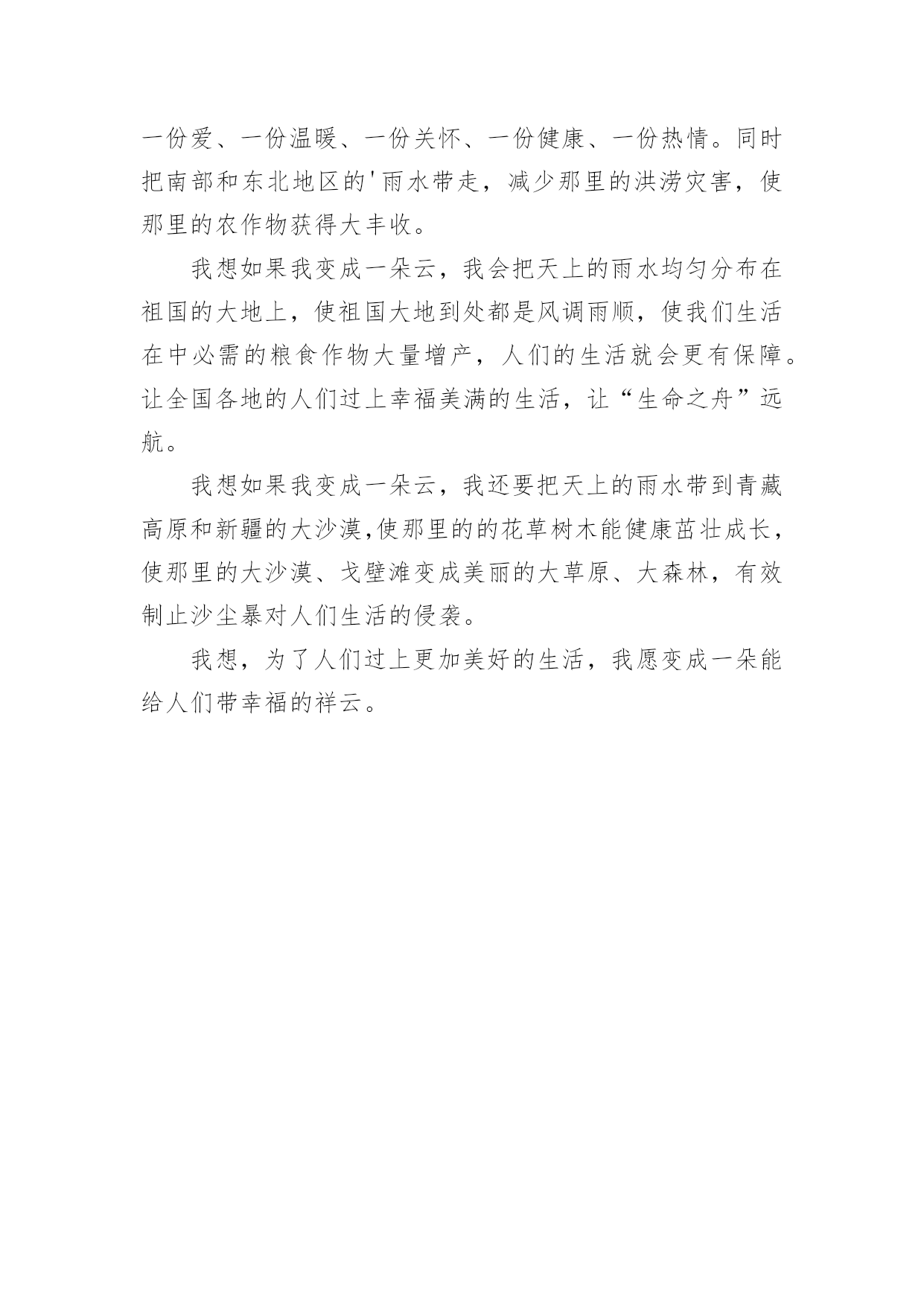 一份爱、一份温暖、一份关怀、一份健康、一份热情。同时把南部和东北地区的'雨水带走，减少那里的洪涝灾害，使那里的农作物获得大丰收。

我想如果我变成一朵云，我会把天上的雨水均匀分布在祖国的大地上，使祖国大地到处都是风调雨顺，使我们生活在中必需的粮食作物大量增产，人们的生活就会更有保障。让全国各地的人们过上幸福美满的生活，让“生命之舟”远航。

我想如果我变成一朵云，我还要把天上的雨水带到青藏高原和新疆的大沙漠,使那里的的花草树木能健康茁壮成长，使那里的大沙漠、戈壁滩变成美丽的大草原、大森林，有效制止沙尘暴对人们生活的侵袭。

我想，为了人们过上更加美好的生活，我愿变成一朵能给人们带幸福的祥云。